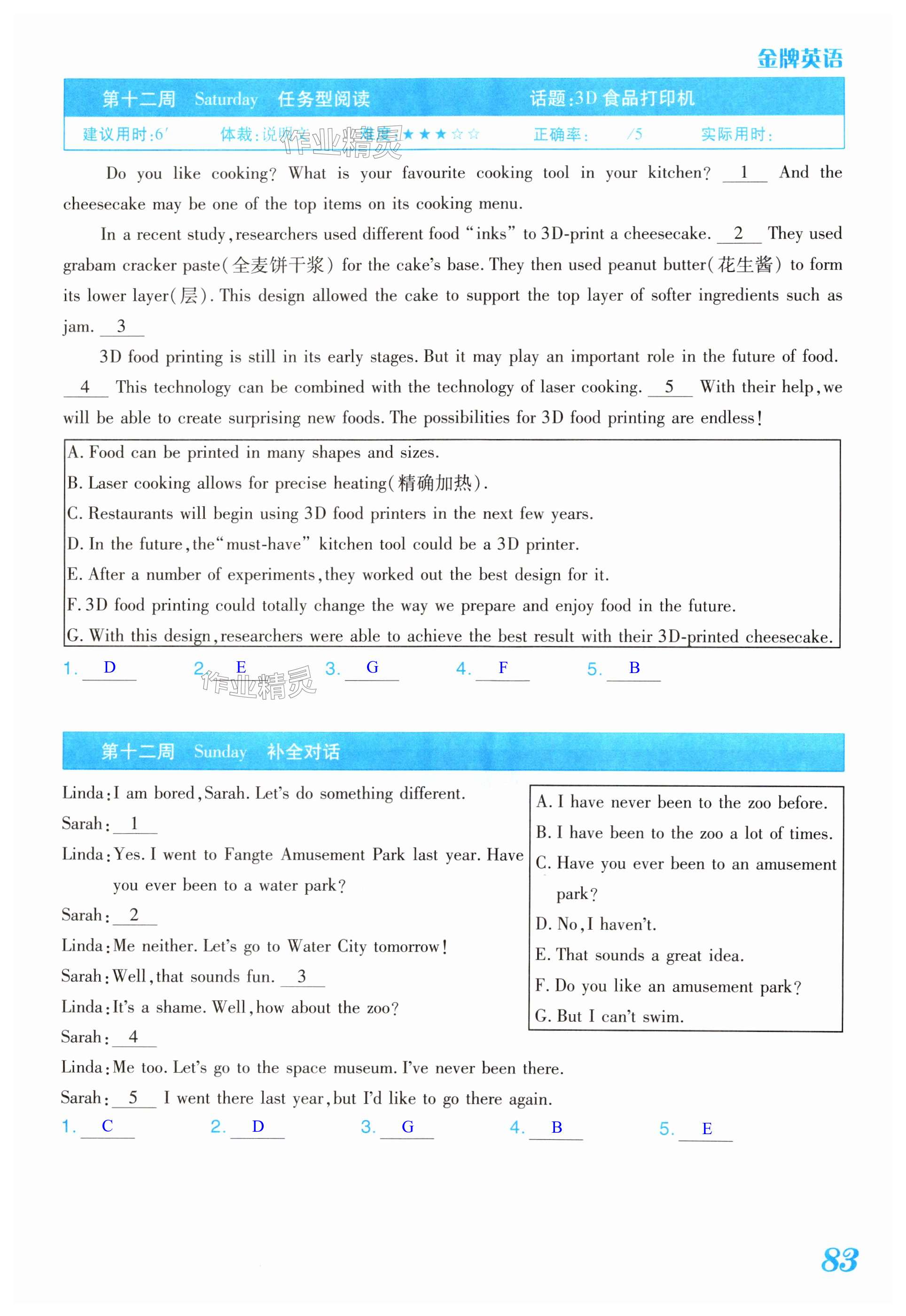 金牌英语

第十二周 Saturday 任务型阅读 话题:3D 食品打印机

建议用时:6′ 体裁:说明文 难度:★★★☆☆ 正确率: /5 实际用时:

作业精灵

Do you like cooking? What is your favourite cooking tool in your kitchen? __1__ And the cheesecake may be one of the top items on its cooking menu.

In a recent study, researchers used different food "inks" to 3D-print a cheesecake. __2__ They used grabam cracker paste(全麦饼干浆) for the cake's base. They then used peanut butter(花生酱) to form its lower layer(层). This design allowed the cake to support the top layer of softer ingredients such as jam. __3__

3D food printing is still in its early stages. But it may play an important role in the future of food. __4__ This technology can be combined with the technology of laser cooking. __5__ With their help, we will be able to create surprising new foods. The possibilities for 3D food printing are endless!

A. Food can be printed in many shapes and sizes.
B. Laser cooking allows for precise heating(精确加热).
C. Restaurants will begin using 3D food printers in the next few years.
D. In the future, the "must-have" kitchen tool could be a 3D printer.
E. After a number of experiments, they worked out the best design for it.
F. 3D food printing could totally change the way we prepare and enjoy food in the future.
G. With this design, researchers were able to achieve the best result with their 3D-printed cheesecake.

1. D 2. E 3. G 4. F 5. B

作业精灵

第十二周 Sunday 补全对话

Linda: I am bored, Sarah. Let's do something different.
Sarah: __1__
Linda: Yes. I went to Fangte Amusement Park last year. Have you ever been to a water park?
Sarah: __2__
Linda: Me neither. Let's go to Water City tomorrow!
Sarah: Well, that sounds fun. __3__
Linda: It's a shame. Well, how about the zoo?
Sarah: __4__
Linda: Me too. Let's go to the space museum. I've never been there.
Sarah: __5__ I went there last year, but I'd like to go there again.

A. I have never been to the zoo before.
B. I have been to the zoo a lot of times.
C. Have you ever been to an amusement park?
D. No, I haven't.
E. That sounds a great idea.
F. Do you like an amusement park?
G. But I can't swim.

1. C 2. D 3. G 4. B 5. E

83